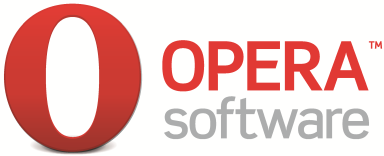 OPERA™
software